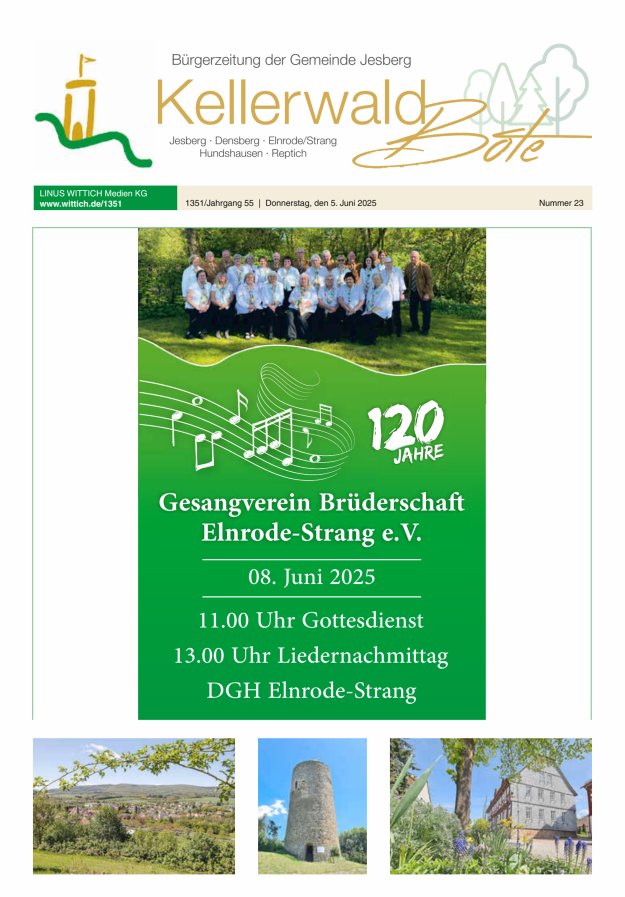 Bürgerzeitung der Gemeinde Jesberg

Kellerwald Bote

Jesberg · Densberg · Elnrode/Strang
Hundshausen · Reptich

LINUS WITTICH Medien KG
www.wittich.de/1351

1351/Jahrgang 55 | Donnerstag, den 5. Juni 2025

Nummer 23

120 JAHRE

Gesangverein Brüderschaft Elnrode-Strang e.V.

08. Juni 2025

11.00 Uhr Gottesdienst
13.00 Uhr Liedernachmittag
DGH Elnrode-Strang